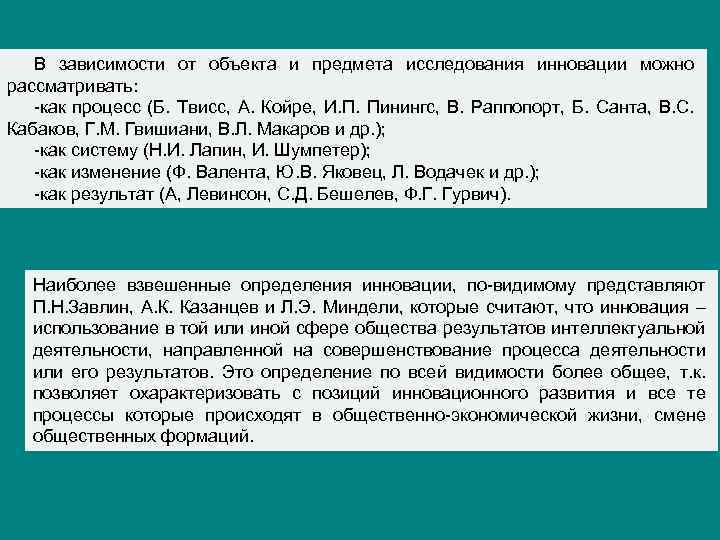 В зависимости от объекта и предмета исследования инновации можно рассматривать:
-как процесс (Б. Твисс, А. Койре, И.П. Пинингс, В. Раппопорт, Б. Санта, В.С. Кабаков, Г.М. Гвишиани, В.Л. Макаров и др.);
-как систему (Н.И. Лапин, И. Шумпетер);
-как изменение (Ф. Валента, Ю.В. Яковец, Л. Водачек и др.);
-как результат (А, Левинсон, С.Д. Бешелев, Ф.Г. Гурвич).

Наиболее взвешенные определения инновации, по-видимому представляют П.Н.Завлин, А.К. Казанцев и Л.Э. Миндели, которые считают, что инновация – использование в той или иной сфере общества результатов интеллектуальной деятельности, направленной на совершенствование процесса деятельности или его результатов. Это определение по всей видимости более общее, т.к. позволяет охарактеризовать с позиций инновационного развития и все те процессы которые происходят в общественно-экономической жизни, смене общественных формаций.